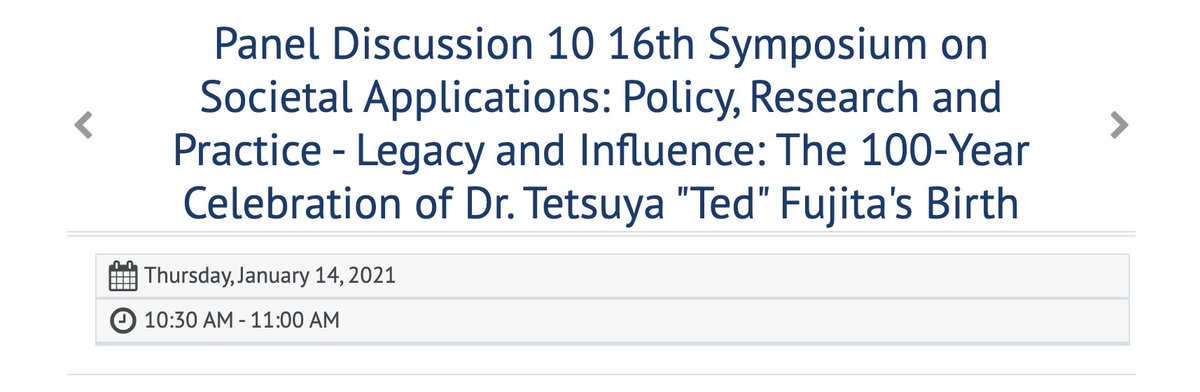 Panel Discussion 10 16th Symposium on Societal Applications: Policy, Research and Practice - Legacy and Influence: The 100-Year Celebration of Dr. Tetsuya "Ted" Fujita's Birth

Thursday, January 14, 2021

10:30 AM - 11:00 AM